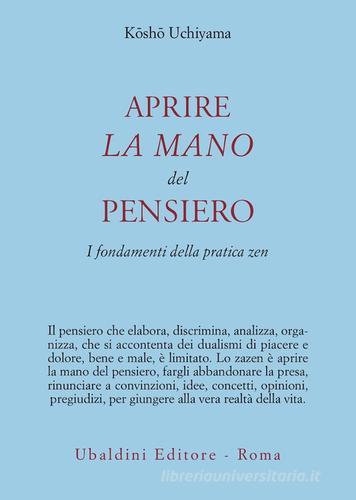 Kōshō Uchiyama

APRIRE
LA MANO
del
PENSIERO

I fondamenti della pratica zen

Il pensiero che elabora, discrimina, analizza, organizza, che si accontenta dei dualismi di piacere e dolore, bene e male, è limitato. Lo zazen è aprire la mano del pensiero, fargli abbandonare la presa, rinunciare a convinzioni, idee, concetti, opinioni, pregiudizi, per giungere alla vera realtà della vita.

Ubaldini Editore - Roma

libreriauniversitaria.it